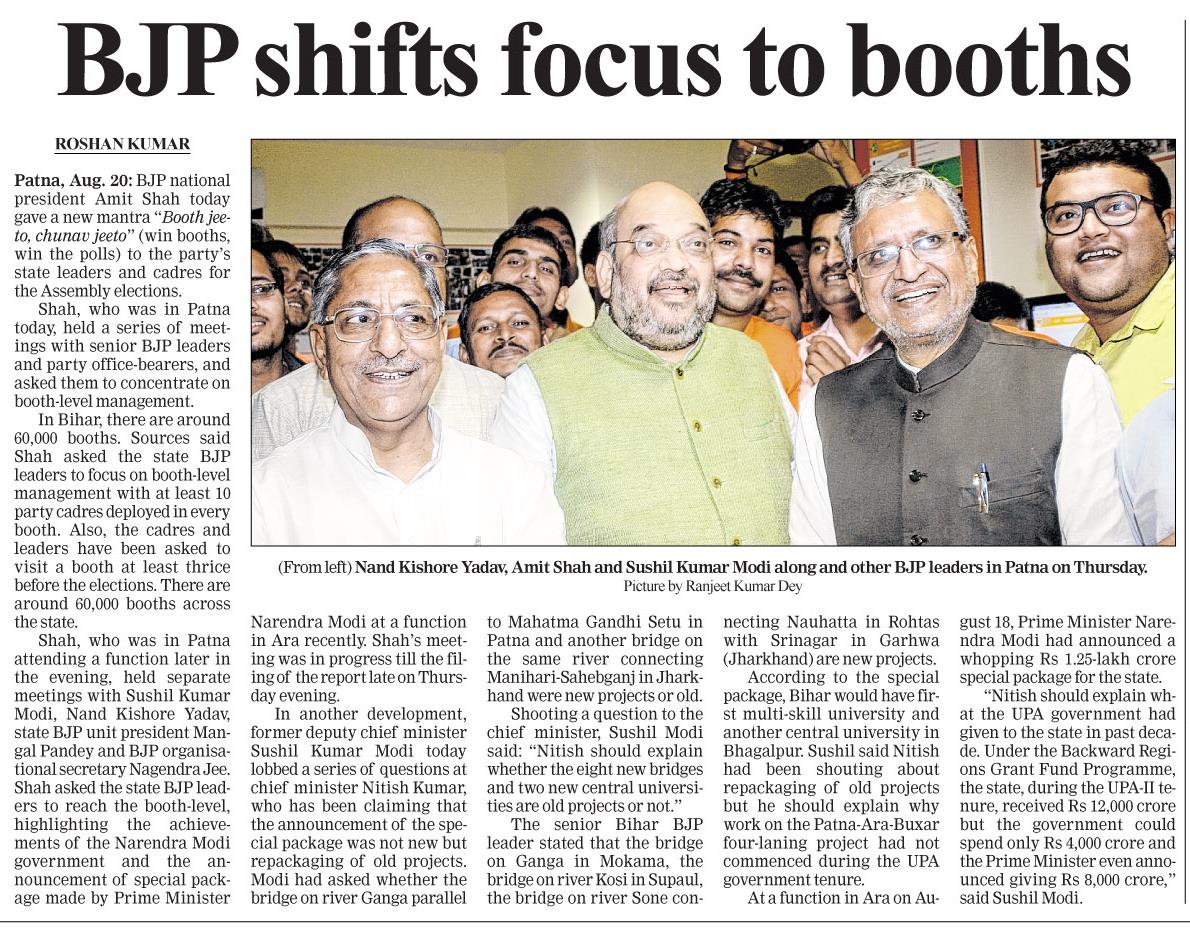 BJP shifts focus to booths

ROSHAN KUMAR

Patna, Aug. 20: BJP national president Amit Shah today gave a new mantra "Booth jeeto, chunav jeeto" (win booths, win the polls) to the party's state leaders and cadres for the Assembly elections.

Shah, who was in Patna today, held a series of meetings with senior BJP leaders and party office-bearers, and asked them to concentrate on booth-level management.

In Bihar, there are around 60,000 booths. Sources said Shah asked the state BJP leaders to focus on booth-level management with at least 10 party cadres deployed in every booth. Also, the cadres and leaders have been asked to visit a booth at least thrice before the elections. There are around 60,000 booths across the state.

Shah, who was in Patna attending a function later in the evening, held separate meetings with Sushil Kumar Modi, Nand Kishore Yadav, state BJP unit president Mangal Pandey and BJP organisational secretary Nagendra Jee. Shah asked the state BJP leaders to reach the booth-level, highlighting the achievements of the Narendra Modi government and the announcement of special package made by Prime Minister Narendra Modi at a function in Ara recently. Shah's meeting was in progress till the filing of the report late on Thursday evening.

In another development, former deputy chief minister Sushil Kumar Modi today lobbed a series of questions at chief minister Nitish Kumar, who has been claiming that the announcement of the special package was not new but repackaging of old projects. Modi had asked whether the bridge on river Ganga parallel to Mahatma Gandhi Setu in Patna and another bridge on the same river connecting Manihari-Sahebganj in Jharkhand were new projects or old.

Shooting a question to the chief minister, Sushil Modi said: "Nitish should explain whether the eight new bridges and two new central universities are old projects or not."

The senior Bihar BJP leader stated that the bridge on Ganga in Mokama, the bridge on river Kosi in Supaul, the bridge on river Sone connecting Nauhatta in Rohtas with Srinagar in Garhwa (Jharkhand) are new projects.

According to the special package, Bihar would have first multi-skill university and another central university in Bhagalpur. Sushil said Nitish had been shouting about repackaging of old projects but he should explain why work on the Patna-Ara-Buxar four-laning project had not commenced during the UPA government tenure.

At a function in Ara on August 18, Prime Minister Narendra Modi had announced a whopping Rs 1.25-lakh crore special package for the state.

"Nitish should explain what the UPA government had given to the state in past decade. Under the Backward Regions Grant Fund Programme, the state, during the UPA-II tenure, received Rs 12,000 crore but the government could spend only Rs 4,000 crore and the Prime Minister even announced giving Rs 8,000 crore," said Sushil Modi.

(From left) Nand Kishore Yadav, Amit Shah and Sushil Kumar Modi along and other BJP leaders in Patna on Thursday.
Picture by Ranjeet Kumar Dey